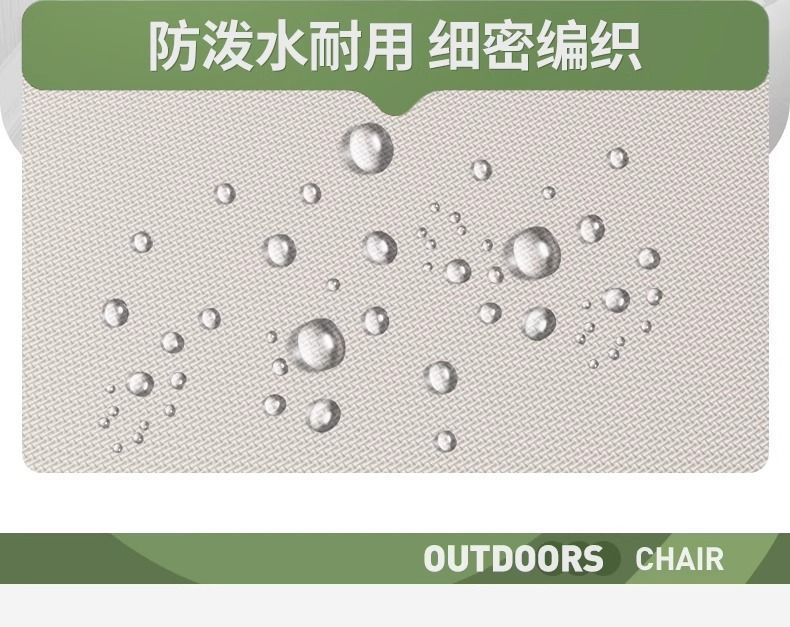 防泼水耐用 细密编织

OUTDOORS CHAIR